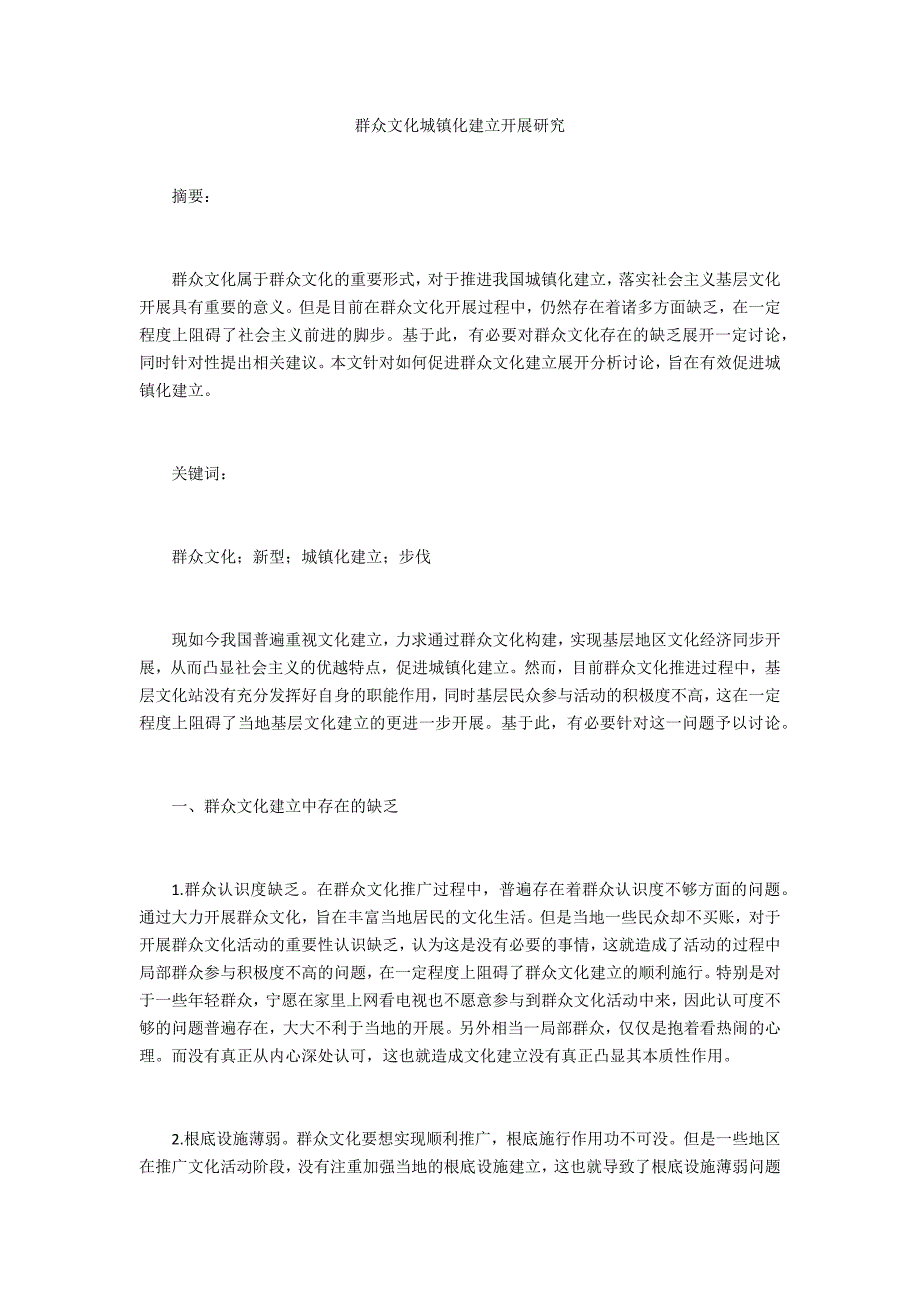 群众文化城镇化建立开展研究

摘要：

群众文化属于群众文化的重要形式，对于推进我国城镇化建立，落实社会主义基层文化开展具有重要的意义。但是目前在群众文化开展过程中，仍然存在着诸多方面缺乏，在一定程度上阻碍了社会主义前进的脚步。基于此，有必要对群众文化存在的缺乏展开一定讨论，同时针对性提出相关建议。本文针对如何促进群众文化建立展开分析讨论，旨在有效促进城镇化建立。

关键词：

群众文化；新型；城镇化建立；步伐

现如今我国普遍重视文化建立，力求通过群众文化构建，实现基层地区文化经济同步开展，从而凸显社会主义的优越特点，促进城镇化建立。然而，目前群众文化推进过程中，基层文化站没有充分发挥好自身的职能作用，同时基层民众参与活动的积极度不高，这在一定程度上阻碍了当地基层文化建立的更进一步开展。基于此，有必要针对这一问题予以讨论。

一、群众文化建立中存在的缺乏

1.群众认识度缺乏。在群众文化推广过程中，普遍存在着群众认识度不够方面的问题。通过大力开展群众文化，旨在丰富当地居民的文化生活。但是当地一些民众却不买账，对于开展群众文化活动的重要性认识缺乏，认为这是没有必要的事情，这就造成了活动的过程中局部群众参与积极度不高的问题，在一定程度上阻碍了群众文化建立的顺利施行。特别是对于一些年轻群众，宁愿在家里上网看电视也不愿意参与到群众文化活动中来，因此认可度不够的问题普遍存在，大大不利于当地的开展。另外相当一局部群众，仅仅是抱着看热闹的心理。而没有真正从内心深处认可，这也就造成文化建立没有真正凸显其本质性作用。

2.根底设施薄弱。群众文化要想实现顺利推广，根底施行作用功不可没。但是一些地区在推广文化活动阶段，没有注重加强当地的根底设施建立，这也就导致了根底设施薄弱问题